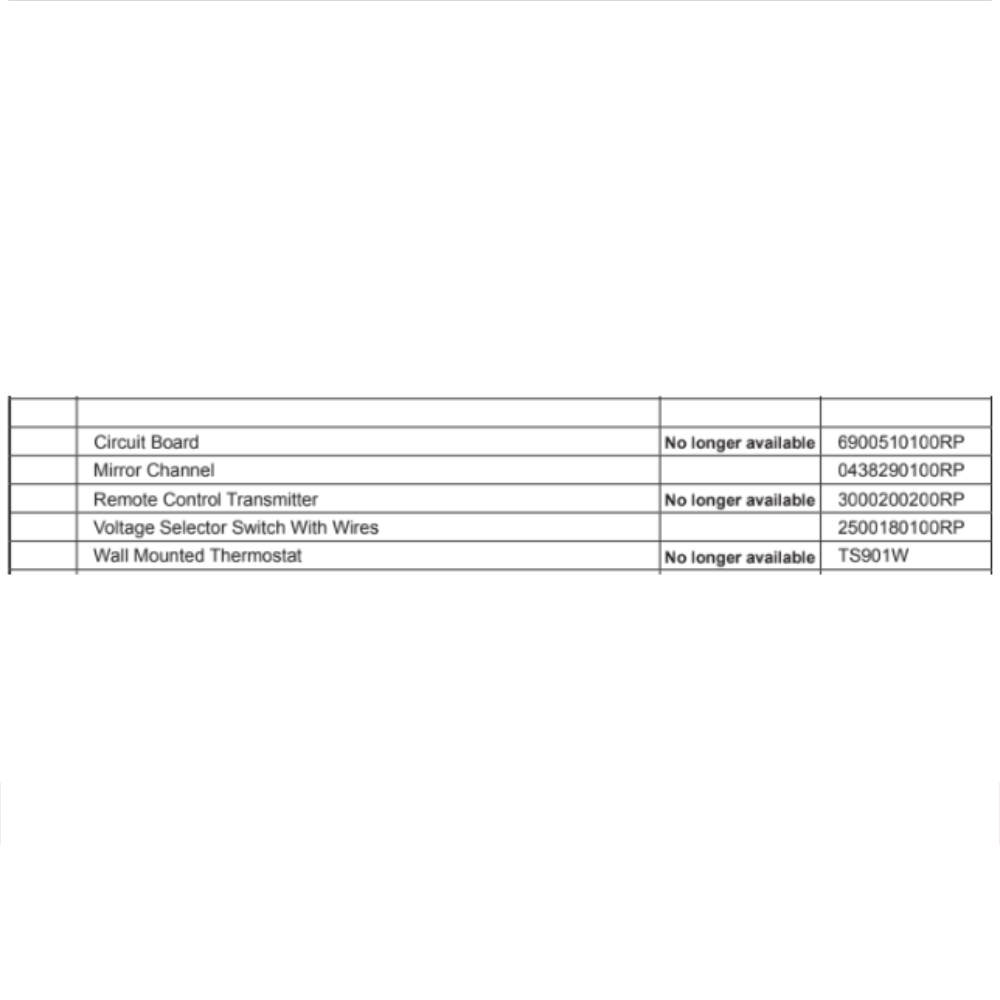 |  |  |  |  |
|---|---|---|---|
|  | Circuit Board | No longer available | 6900510100RP |
|  | Mirror Channel |  | 0438290100RP |
|  | Remote Control Transmitter | No longer available | 3000200200RP |
|  | Voltage Selector Switch With Wires |  | 2500180100RP |
|  | Wall Mounted Thermostat | No longer available | TS901W |